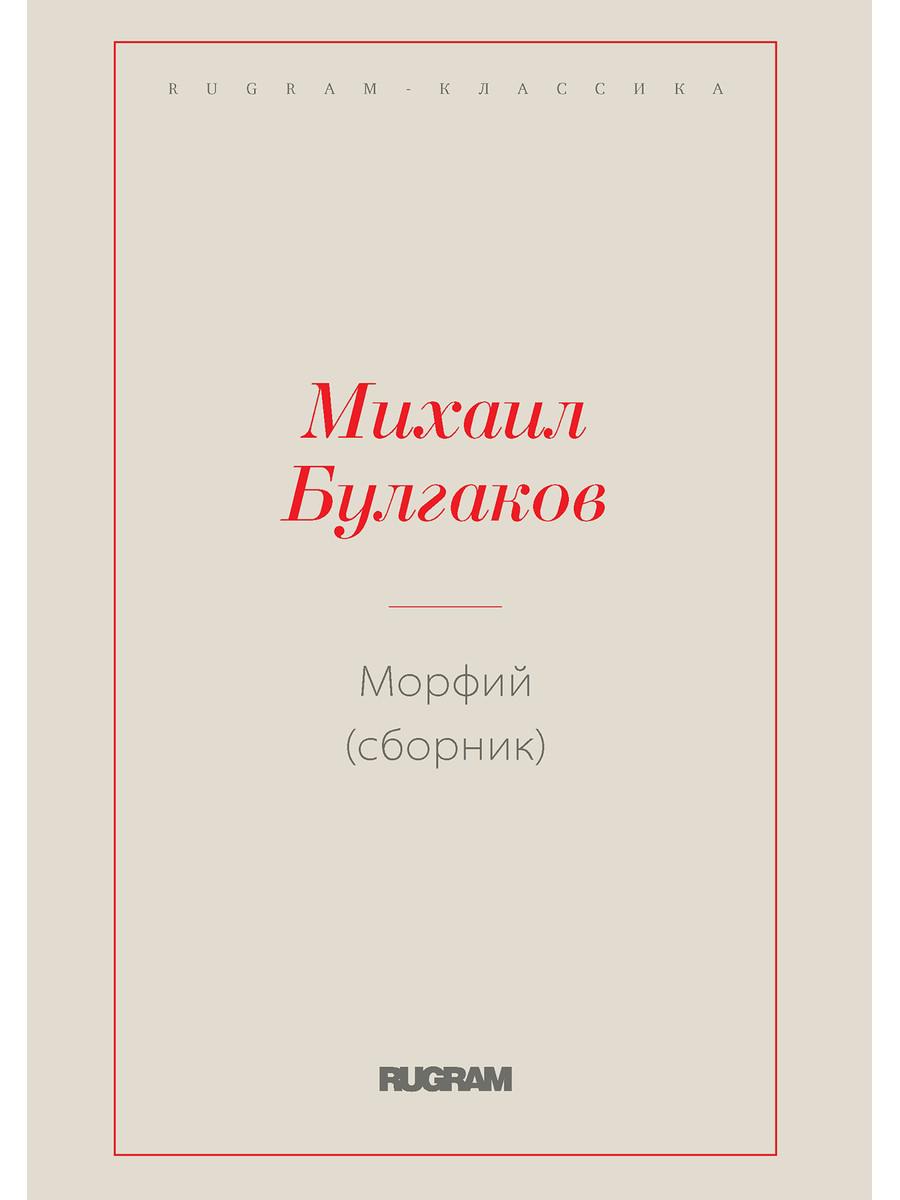 RUGRAM-КЛАССИКА

Михаил
Булгаков

Морфий
(сборник)

RUGRAM